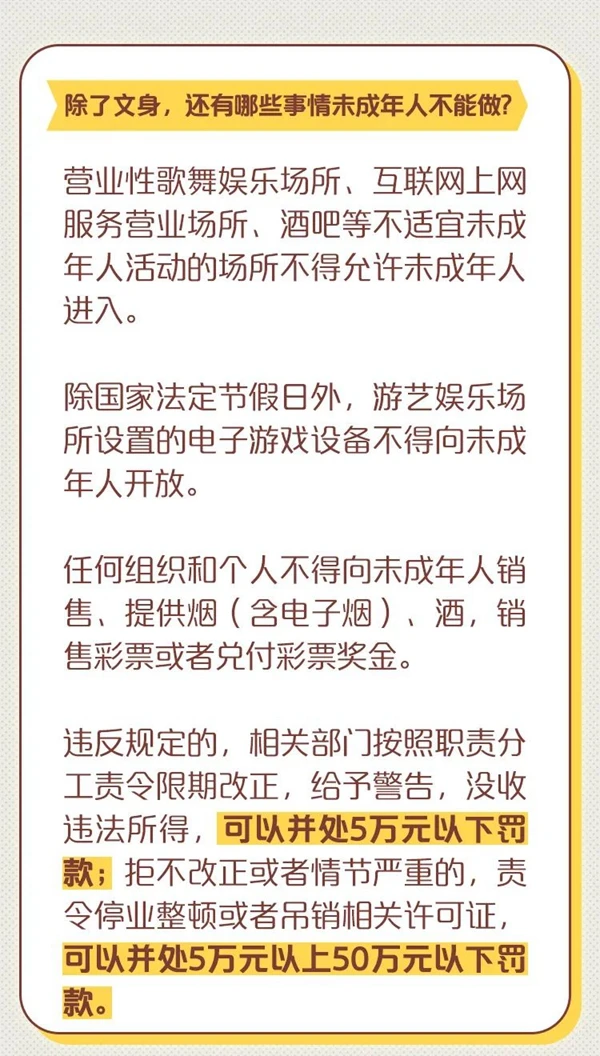 除了文身，还有哪些事情未成年人不能做？

营业性歌舞娱乐场所、互联网上网服务营业场所、酒吧等不适宜未成年人活动的场所不得允许未成年人进入。

除国家法定节假日外，游艺娱乐场所设置的电子游戏设备不得向未成年人开放。

任何组织和个人不得向未成年人销售、提供烟（含电子烟）、酒，销售彩票或者兑付彩票奖金。

违反规定的，相关部门按照职责分工责令限期改正，给予警告，没收违法所得，可以并处5万元以下罚款；拒不改正或者情节严重的，责令停业整顿或者吊销相关许可证，可以并处5万元以上50万元以下罚款。